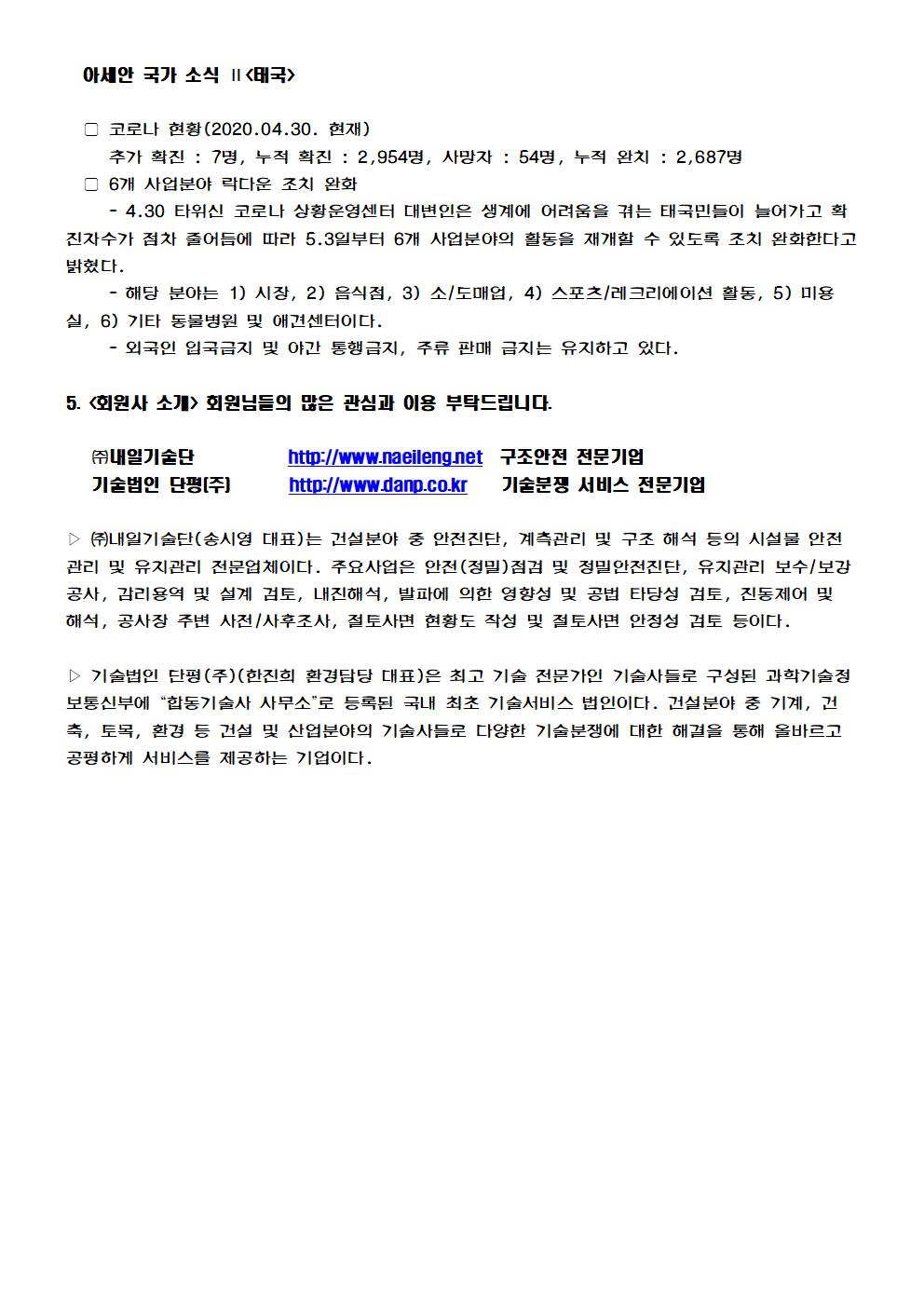 아세안 국가 소식 Ⅱ<태국>

□ 코로나 현황(2020.04.30. 현재)
추가 확진 : 7명, 누적 확진 : 2,954명, 사망자 : 54명, 누적 완치 : 2,687명

□ 6개 사업분야 락다운 조치 완화
- 4.30 타위신 코로나 상황운영센터 대변인은 생계에 어려움을 겪는 태국민들이 늘어가고 확진자수가 점차 줄어듬에 따라 5.3일부터 6개 사업분야의 활동을 재개할 수 있도록 조치 완화한다고 밝혔다.
- 해당 분야는 1) 시장, 2) 음식점, 3) 소/도매업, 4) 스포츠/레크리에이션 활동, 5) 미용실, 6) 기타 동물병원 및 애견센터이다.
- 외국인 입국금지 및 야간 통행금지, 주류 판매 금지는 유지하고 있다.

5. <회원사 소개> 회원님들의 많은 관심과 이용 부탁드립니다.

㈜내일기술단 http://www.naeileng.net 구조안전 전문기업
기술법인 단평(주) http://www.danp.co.kr 기술분쟁 서비스 전문기업

▷ ㈜내일기술단(송시영 대표)는 건설분야 중 안전진단, 계측관리 및 구조 해석 등의 시설물 안전관리 및 유지관리 전문업체이다. 주요사업은 안전(정밀)점검 및 정밀안전진단, 유지관리 보수/보강공사, 감리용역 및 설계 검토, 내진해석, 발파에 의한 영향성 및 공법 타당성 검토, 진동제어 및 해석, 공사장 주변 사전/사후조사, 절토사면 현황도 작성 및 절토사면 안정성 검토 등이다.

▷ 기술법인 단평(주)(한진희 환경담당 대표)은 최고 기술 전문가인 기술사들로 구성된 과학기술정보통신부에 "합동기술사 사무소"로 등록된 국내 최초 기술서비스 법인이다. 건설분야 중 기계, 건축, 토목, 환경 등 건설 및 산업분야의 기술사들로 다양한 기술분쟁에 대한 해결을 통해 올바르고 공평하게 서비스를 제공하는 기업이다.